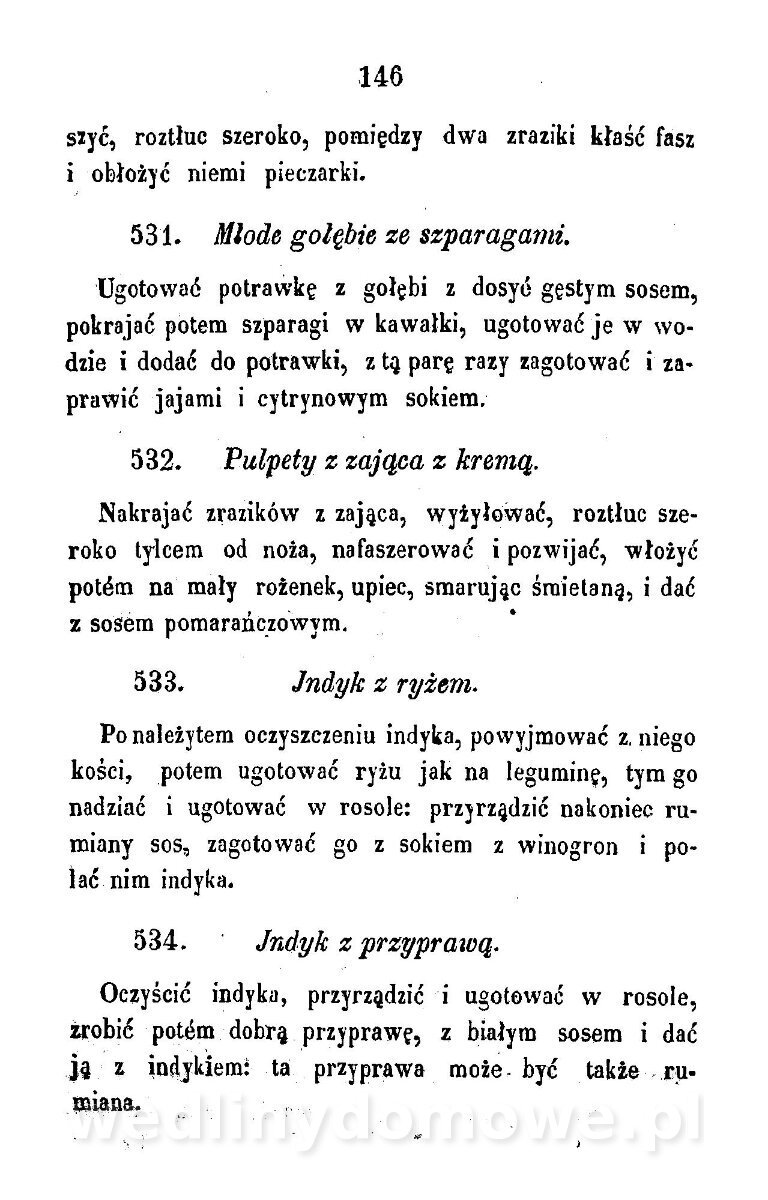 146

szyć, roztłuc szeroko, pomiędzy dwa zraziki kłaść fasz i obłożyć niemi pieczarki.

531. Młode gołębie ze szparagami.

Ugotować potrawkę z gołębi z dosyć gęstym sosem, pokrajać potem szparagi w kawałki, ugotować je w wodzie i dodać do potrawki, z tą parę razy zagotować i zaprawić jajami i cytrynowym sokiem.

532. Pulpety z zająca z kremą.

Nakrajać zrazików z zająca, wyżyłować, roztłuc szeroko tylcem od noża, nafaszerować i pozwijać, włożyć potém na mały rożenek, upiec, smarując śmietaną, i dać z sosem pomarańczowym.

533. Jndyk z ryżem.

Po należytem oczyszczeniu indyka, powyjmować z niego kości, potem ugotować ryżu jak na leguminę, tym go nadziać i ugotować w rosole: przyrządzić nakoniec rumiany sos, zagotować go z sokiem z winogron i polać nim indyka.

534. Jndyk z przyprawą.

Oczyścić indyka, przyrządzić i ugotować w rosole, zrobić potém dobrą przyprawę, z białym sosem i dać ją z indykiem: ta przyprawa może być także rumiana.

wedlinydomowe.pl